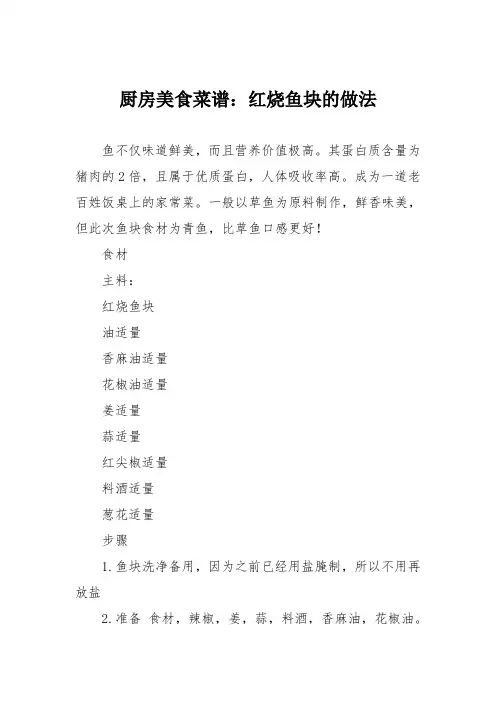 厨房美食菜谱：红烧鱼块的做法

鱼不仅味道鲜美，而且营养价值极高。其蛋白质含量为猪肉的2倍，且属于优质蛋白，人体吸收率高。成为一道老百姓饭桌上的家常菜。一般以草鱼为原料制作，鲜香味美，但此次鱼块食材为青鱼，比草鱼口感更好！

食材

主料：

红烧鱼块

油适量

香麻油适量

花椒油适量

姜适量

蒜适量

红尖椒适量

料酒适量

葱花适量

步骤

1.鱼块洗净备用，因为之前已经用盐腌制，所以不用再放盐

2.准备 食材，辣椒，姜，蒜，料酒，香麻油，花椒油。